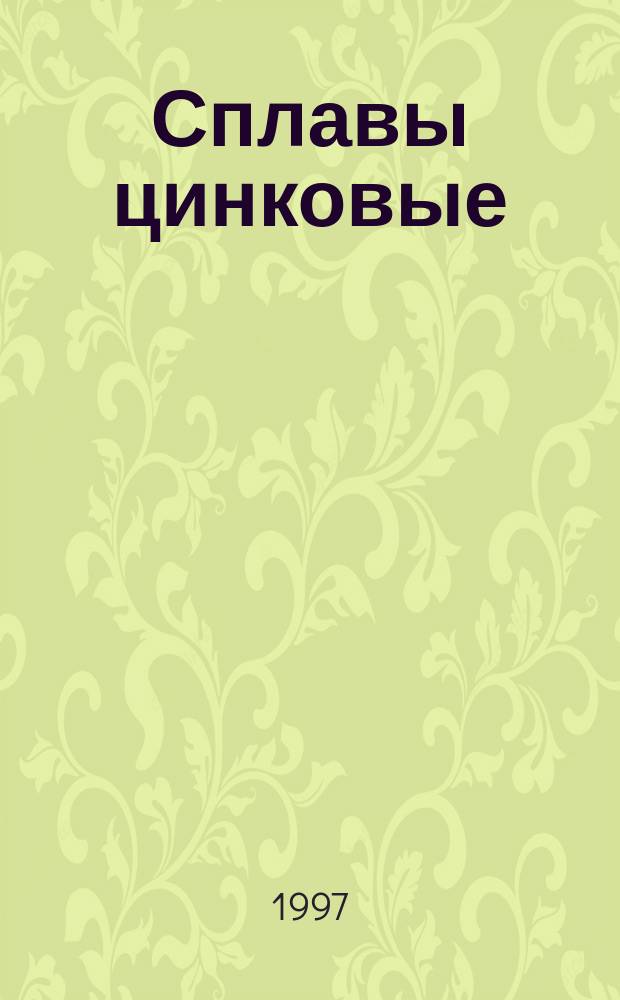 Сплавы цинковые

1997